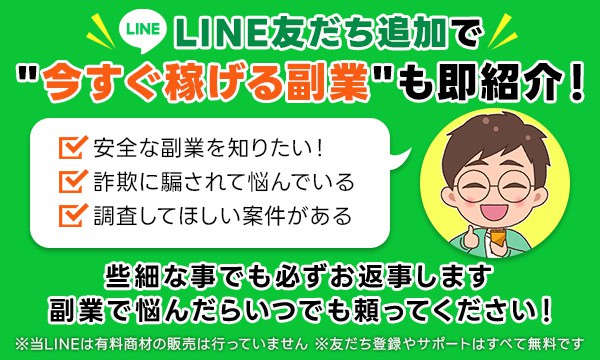 LINE LINE友だち追加で

"今すぐ稼げる副業"も即紹介！

安全な副業を知りたい！
詐欺に騙されて悩んでいる
調査してほしい案件がある

些細な事でも必ずお返事します
副業で悩んだらいつでも頼ってください！

※当LINEは有料商材の販売は行っていません ※友だち登録やサポートはすべて無料です